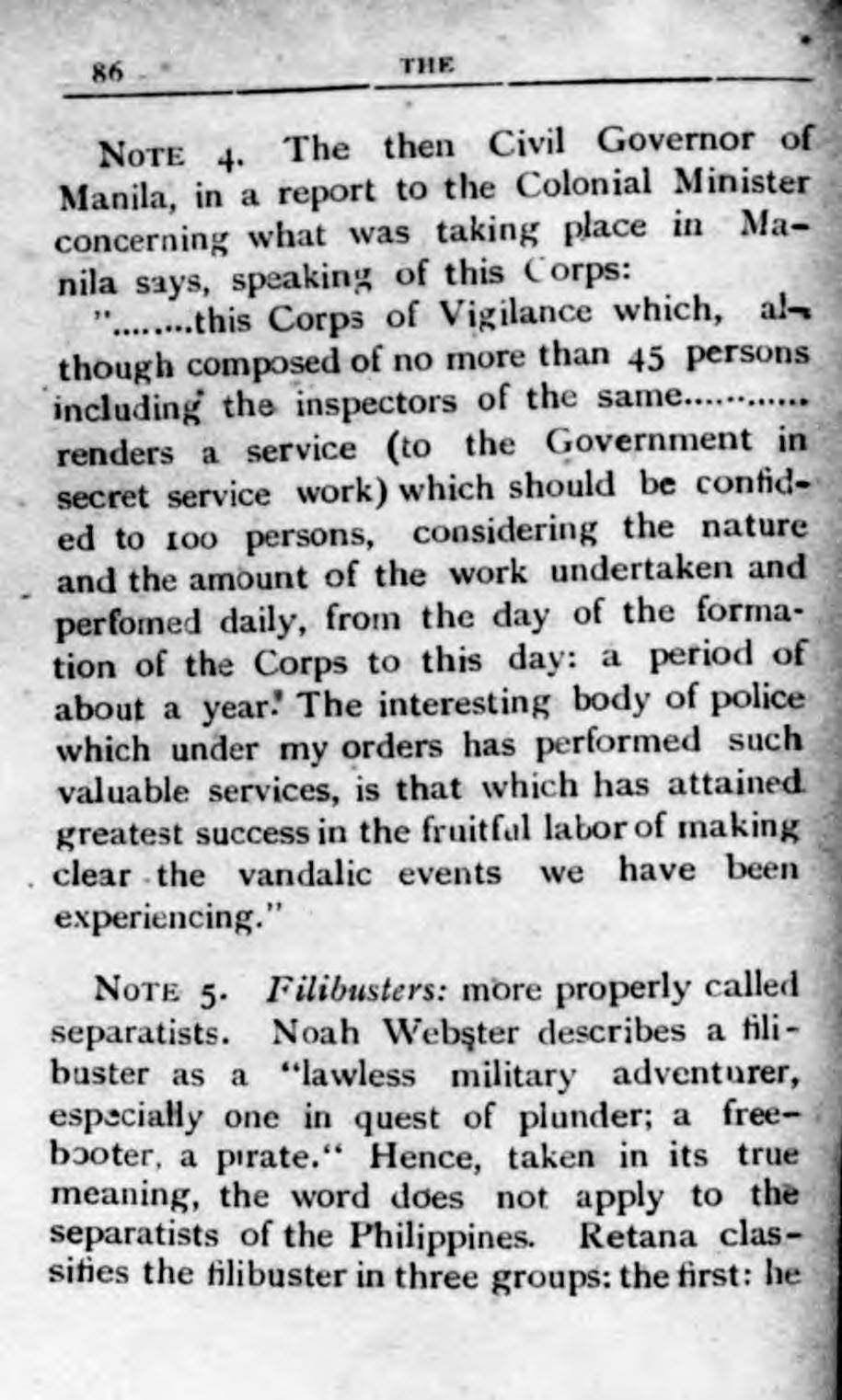 86 THE

NOTE 4. The then Civil Governor of Manila, in a report to the Colonial Minister concerning what was taking place in Manila says, speaking of this Corps:

"........this Corps of Vigilance which, although composed of no more than 45 persons including the inspectors of the same............ renders a service (to the Government in secret service work) which should be confided to 100 persons, considering the nature and the amount of the work undertaken and perfomed daily, from the day of the formation of the Corps to this day: a period of about a year. The interesting body of police which under my orders has performed such valuable services, is that which has attained greatest success in the fruitful labor of making clear the vandalic events we have been experiencing."

NOTE 5. Filibusters: more properly called separatists. Noah Webster describes a filibuster as a "lawless military adventurer, especially one in quest of plunder; a freebooter, a pirate." Hence, taken in its true meaning, the word does not apply to the separatists of the Philippines. Retana classifies the filibuster in three groups: the first: he